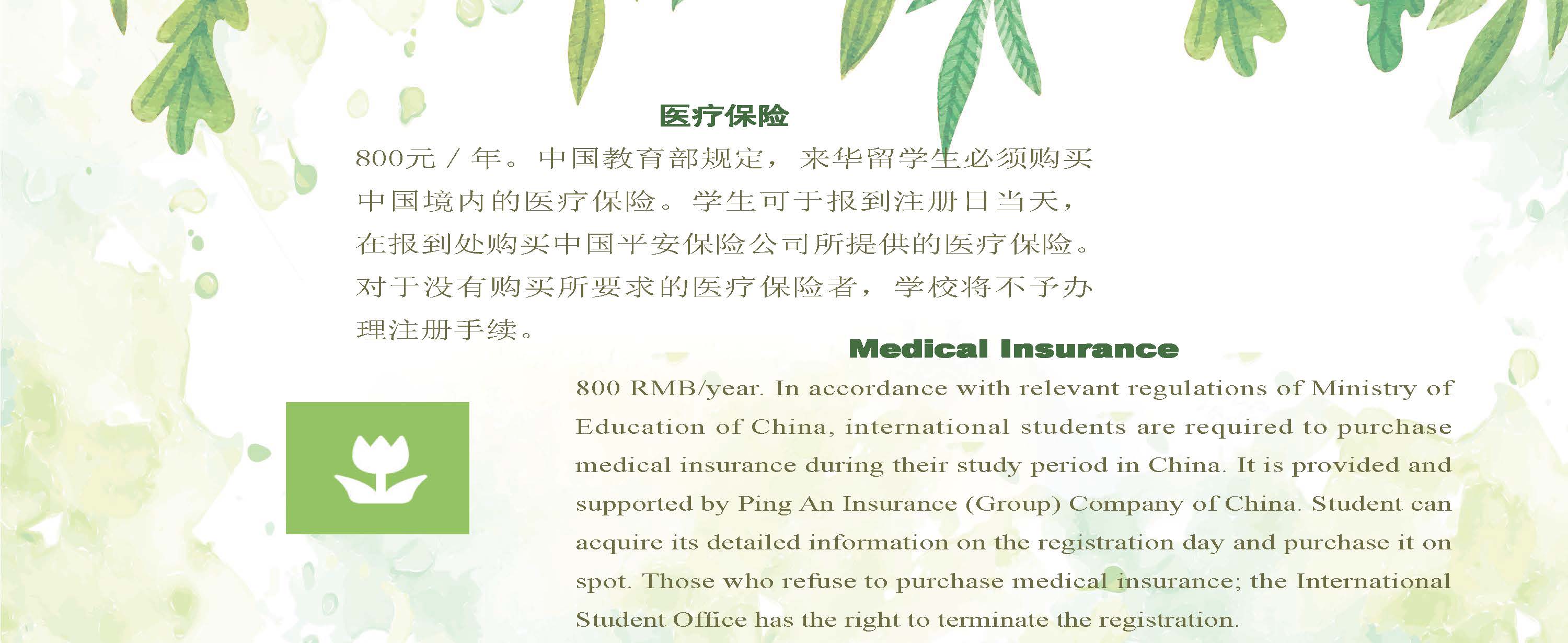 医疗保险

800元／年。中国教育部规定，来华留学生必须购买中国境内的医疗保险。学生可于报到注册日当天，在报到处购买中国平安保险公司所提供的医疗保险。对于没有购买所要求的医疗保险者，学校将不予办理注册手续。

Medical Insurance

800 RMB/year. In accordance with relevant regulations of Ministry of Education of China, international students are required to purchase medical insurance during their study period in China. It is provided and supported by Ping An Insurance (Group) Company of China. Student can acquire its detailed information on the registration day and purchase it on spot. Those who refuse to purchase medical insurance; the International Student Office has the right to terminate the registration.